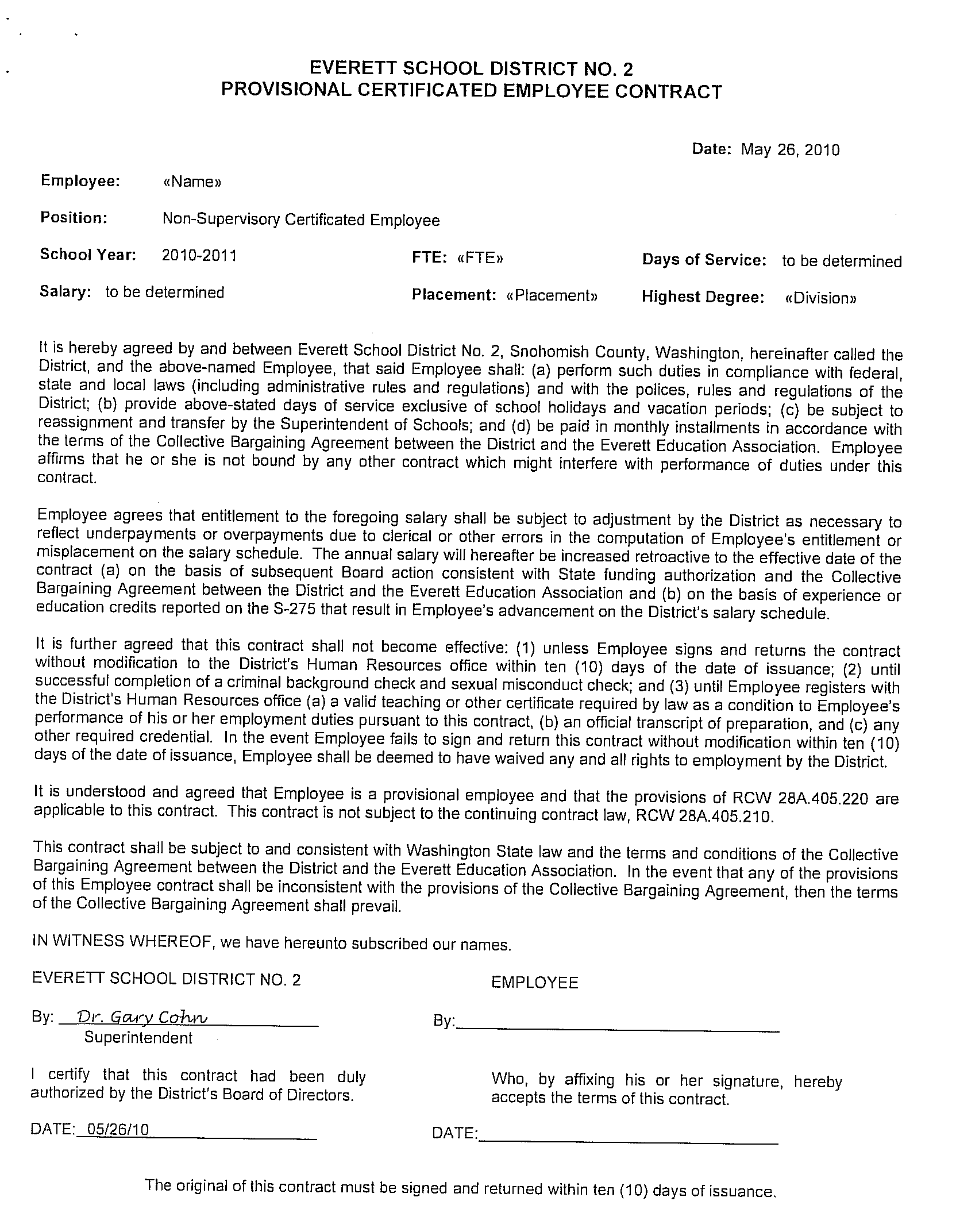 EVERETT SCHOOL DISTRICT NO. 2
PROVISIONAL CERTIFICATED EMPLOYEE CONTRACT

Date: May 26, 2010

Employee: «Name»

Position: Non-Supervisory Certificated Employee

School Year: 2010-2011

FTE: «FTE»

Days of Service: to be determined

Salary: to be determined

Placement: «Placement»

Highest Degree: «Division»

It is hereby agreed by and between Everett School District No. 2, Snohomish County, Washington, hereinafter called the District, and the above-named Employee, that said Employee shall: (a) perform such duties in compliance with federal, state and local laws (including administrative rules and regulations) and with the polices, rules and regulations of the District; (b) provide above-stated days of service exclusive of school holidays and vacation periods; (c) be subject to reassignment and transfer by the Superintendent of Schools; and (d) be paid in monthly installments in accordance with the terms of the Collective Bargaining Agreement between the District and the Everett Education Association. Employee affirms that he or she is not bound by any other contract which might interfere with performance of duties under this contract.

Employee agrees that entitlement to the foregoing salary shall be subject to adjustment by the District as necessary to reflect underpayments or overpayments due to clerical or other errors in the computation of Employee's entitlement or misplacement on the salary schedule. The annual salary will hereafter be increased retroactive to the effective date of the contract (a) on the basis of subsequent Board action consistent with State funding authorization and the Collective Bargaining Agreement between the District and the Everett Education Association and (b) on the basis of experience or education credits reported on the S-275 that result in Employee's advancement on the District's salary schedule.

It is further agreed that this contract shall not become effective: (1) unless Employee signs and returns the contract without modification to the District's Human Resources office within ten (10) days of the date of issuance; (2) until successful completion of a criminal background check and sexual misconduct check; and (3) until Employee registers with the District's Human Resources office (a) a valid teaching or other certificate required by law as a condition to Employee's performance of his or her employment duties pursuant to this contract, (b) an official transcript of preparation, and (c) any other required credential. In the event Employee fails to sign and return this contract without modification within ten (10) days of the date of issuance, Employee shall be deemed to have waived any and all rights to employment by the District.

It is understood and agreed that Employee is a provisional employee and that the provisions of RCW 28A.405.220 are applicable to this contract. This contract is not subject to the continuing contract law, RCW 28A.405.210.

This contract shall be subject to and consistent with Washington State law and the terms and conditions of the Collective Bargaining Agreement between the District and the Everett Education Association. In the event that any of the provisions of this Employee contract shall be inconsistent with the provisions of the Collective Bargaining Agreement, then the terms of the Collective Bargaining Agreement shall prevail.

IN WITNESS WHEREOF, we have hereunto subscribed our names.

EVERETT SCHOOL DISTRICT NO. 2

By: Dr. Gary Cohn
Superintendent

I certify that this contract had been duly authorized by the District's Board of Directors.

DATE: 05/26/10

EMPLOYEE

By:

Who, by affixing his or her signature, hereby accepts the terms of this contract.

DATE:

The original of this contract must be signed and returned within ten (10) days of issuance.